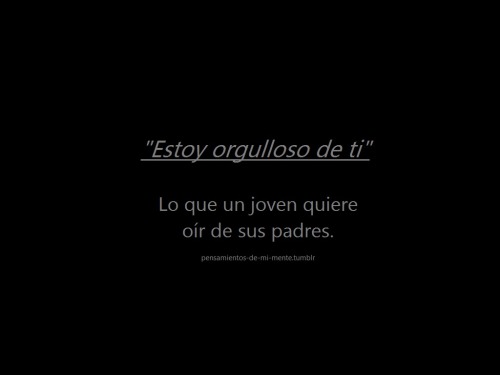 "Estoy orgulloso de ti"

Lo que un joven quiere oír de sus padres.

pensamientos-de-mi-mente.tumblr